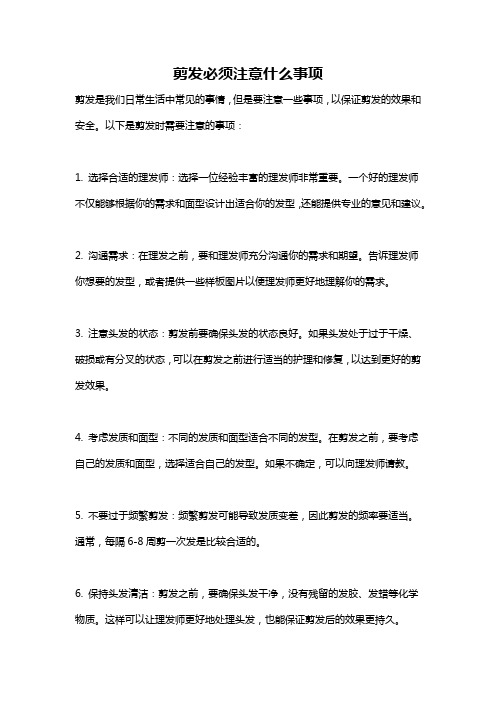 剪发必须注意什么事项

剪发是我们日常生活中常见的事情，但是要注意一些事项，以保证剪发的效果和安全。以下是剪发时需要注意的事项：

1. 选择合适的理发师：选择一位经验丰富的理发师非常重要。一个好的理发师不仅能够根据你的需求和面型设计出适合你的发型，还能提供专业的意见和建议。

2. 沟通需求：在理发之前，要和理发师充分沟通你的需求和期望。告诉理发师你想要的发型，或者提供一些样板图片以便理发师更好地理解你的需求。

3. 注意头发的状态：剪发前要确保头发的状态良好。如果头发处于过于干燥、破损或有分叉的状态，可以在剪发之前进行适当的护理和修复，以达到更好的剪发效果。

4. 考虑发质和面型：不同的发质和面型适合不同的发型。在剪发之前，要考虑自己的发质和面型，选择适合自己的发型。如果不确定，可以向理发师请教。

5. 不要过于频繁剪发：频繁剪发可能导致发质变差，因此剪发的频率要适当。通常，每隔 6-8 周剪一次发是比较合适的。

6. 保持头发清洁：剪发之前，要确保头发干净，没有残留的发胶、发蜡等化学物质。这样可以让理发师更好地处理头发，也能保证剪发后的效果更持久。